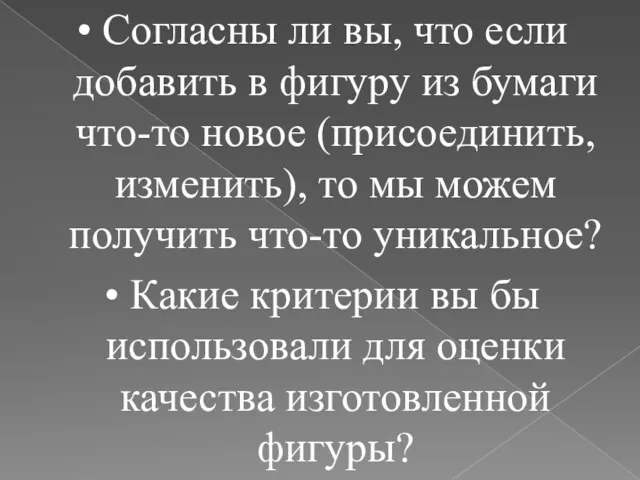 • Согласны ли вы, что если добавить в фигуру из бумаги что-то новое (присоединить, изменить), то мы можем получить что-то уникальное?

• Какие критерии вы бы использовали для оценки качества изготовленной фигуры?